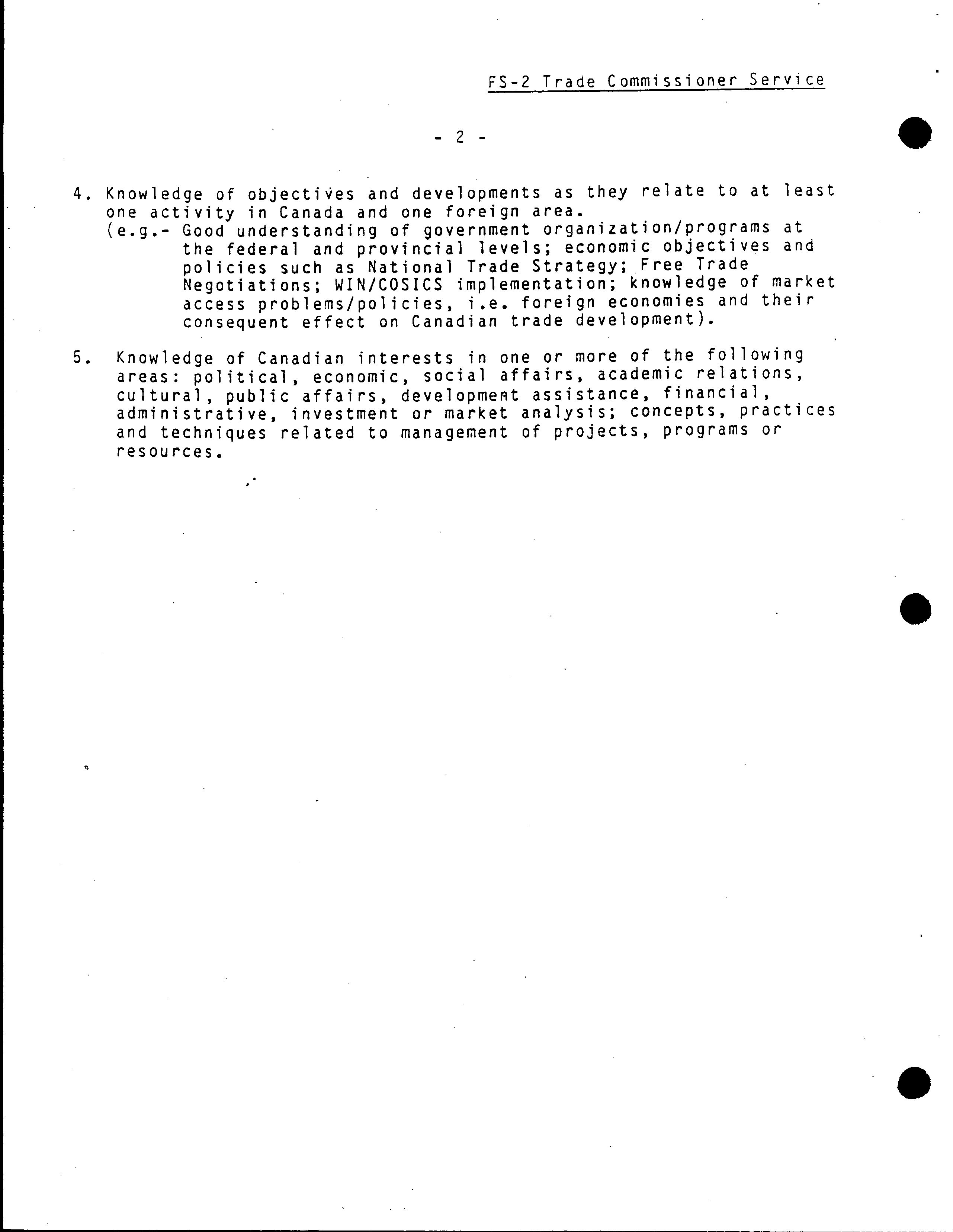 FS-2 Trade Commissioner Service

- 2 -

4. Knowledge of objectives and developments as they relate to at least one activity in Canada and one foreign area.
(e.g.- Good understanding of government organization/programs at the federal and provincial levels; economic objectives and policies such as National Trade Strategy; Free Trade Negotiations; WIN/COSICS implementation; knowledge of market access problems/policies, i.e. foreign economies and their consequent effect on Canadian trade development).

5. Knowledge of Canadian interests in one or more of the following areas: political, economic, social affairs, academic relations, cultural, public affairs, development assistance, financial, administrative, investment or market analysis; concepts, practices and techniques related to management of projects, programs or resources.